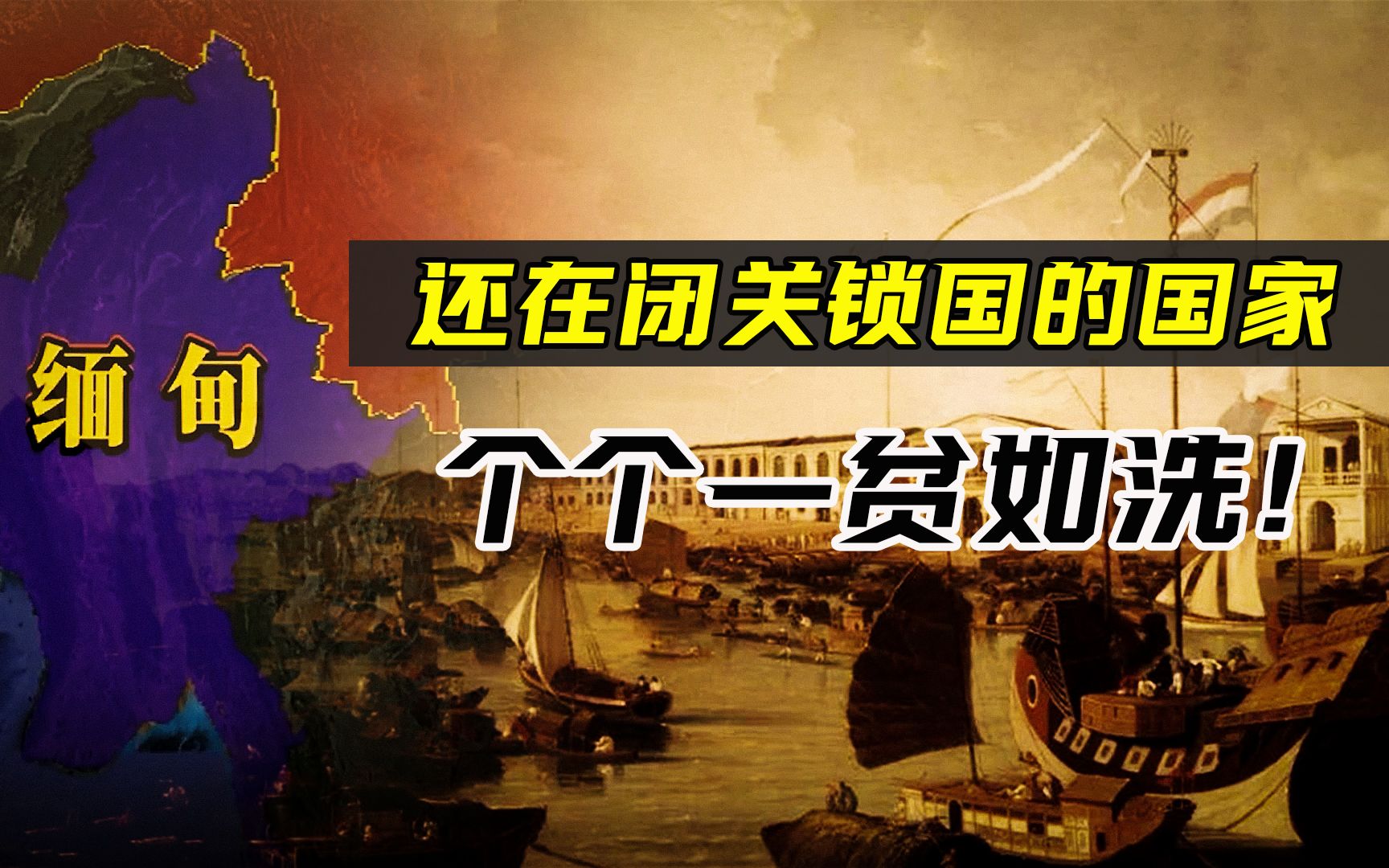 缅甸

还在闭关锁国的国家

个个一贫如洗！